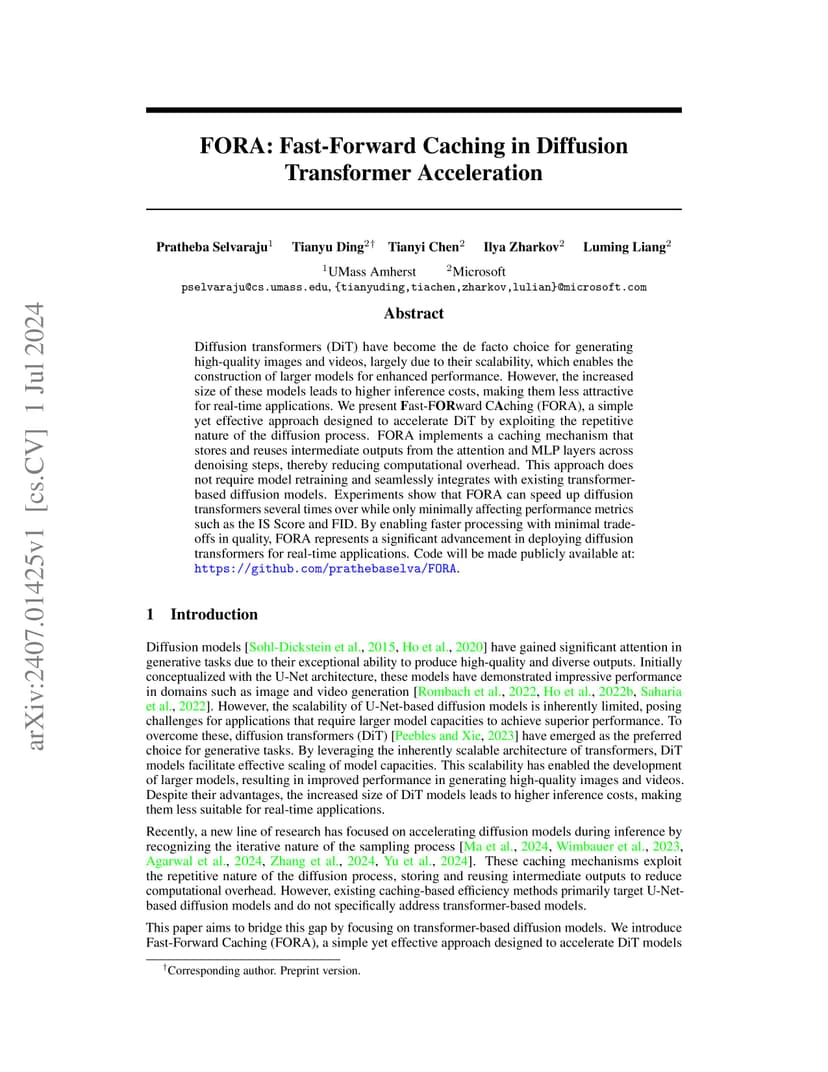 arXiv:2407.01425v1 [cs.CV] 1 Jul 2024

FORA: Fast-Forward Caching in Diffusion Transformer Acceleration

Pratheba Selvaraju$^1$ Tianyu Ding$^{2\dagger}$ Tianyi Chen$^2$ Ilya Zharkov$^2$ Luming Liang$^2$

$^1$UMass Amherst $^2$Microsoft

pselvaraju@cs.umass.edu, {tianyuding,tiachen,zharkov,lulian}@microsoft.com

Abstract

Diffusion transformers (DiT) have become the de facto choice for generating high-quality images and videos, largely due to their scalability, which enables the construction of larger models for enhanced performance. However, the increased size of these models leads to higher inference costs, making them less attractive for real-time applications. We present Fast-FORward CAching (FORA), a simple yet effective approach designed to accelerate DiT by exploiting the repetitive nature of the diffusion process. FORA implements a caching mechanism that stores and reuses intermediate outputs from the attention and MLP layers across denoising steps, thereby reducing computational overhead. This approach does not require model retraining and seamlessly integrates with existing transformer-based diffusion models. Experiments show that FORA can speed up diffusion transformers several times over while only minimally affecting performance metrics such as the IS Score and FID. By enabling faster processing with minimal trade-offs in quality, FORA represents a significant advancement in deploying diffusion transformers for real-time applications. Code will be made publicly available at: https://github.com/prathebaselva/FORA.

1 Introduction

Diffusion models [Sohl-Dickstein et al., 2015, Ho et al., 2020] have gained significant attention in generative tasks due to their exceptional ability to produce high-quality and diverse outputs. Initially conceptualized with the U-Net architecture, these models have demonstrated impressive performance in domains such as image and video generation [Rombach et al., 2022, Ho et al., 2022b, Saharia et al., 2022]. However, the scalability of U-Net-based diffusion models is inherently limited, posing challenges for applications that require larger model capacities to achieve superior performance. To overcome these, diffusion transformers (DiT) [Peebles and Xie, 2023] have emerged as the preferred choice for generative tasks. By leveraging the inherently scalable architecture of transformers, DiT models facilitate effective scaling of model capacities. This scalability has enabled the development of larger models, resulting in improved performance in generating high-quality images and videos. Despite their advantages, the increased size of DiT models leads to higher inference costs, making them less suitable for real-time applications.

Recently, a new line of research has focused on accelerating diffusion models during inference by recognizing the iterative nature of the sampling process [Ma et al., 2024, Wimbauer et al., 2023, Agarwal et al., 2024, Zhang et al., 2024, Yu et al., 2024]. These caching mechanisms exploit the repetitive nature of the diffusion process, storing and reusing intermediate outputs to reduce computational overhead. However, existing caching-based efficiency methods primarily target U-Net-based diffusion models and do not specifically address transformer-based models.

This paper aims to bridge this gap by focusing on transformer-based diffusion models. We introduce Fast-Forward Caching (FORA), a simple yet effective approach designed to accelerate DiT models

$^\dagger$Corresponding author. Preprint version.